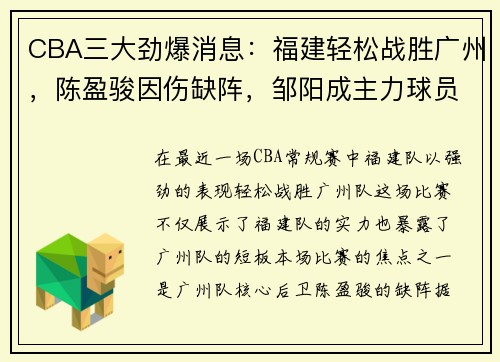 CBA三大劲爆消息：福建轻松战胜广州，陈盈骏因伤缺阵，邹阳成主力球员

在最近一场CBA常规赛中福建队以强劲的表现轻松战胜广州队这场比赛不仅展示了福建队的实力也暴露了广州队的短板本场比赛的焦点之一是广州队核心后卫陈盈骏的缺阵据